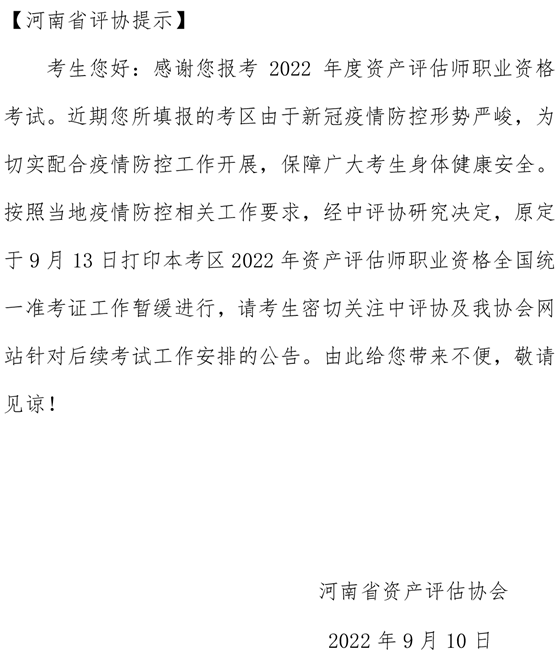 【河南省评协提示】

考生您好：感谢您报考 2022 年度资产评估师职业资格考试。近期您所填报的考区由于新冠疫情防控形势严峻，为切实配合疫情防控工作开展，保障广大考生身体健康安全。按照当地疫情防控相关工作要求，经中评协研究决定，原定于 9 月 13 日打印本考区 2022 年资产评估师职业资格全国统一准考证工作暂缓进行，请考生密切关注中评协及我协会网站针对后续考试工作安排的公告。由此给您带来不便，敬请见谅！

河南省资产评估协会

2022 年 9 月 10 日